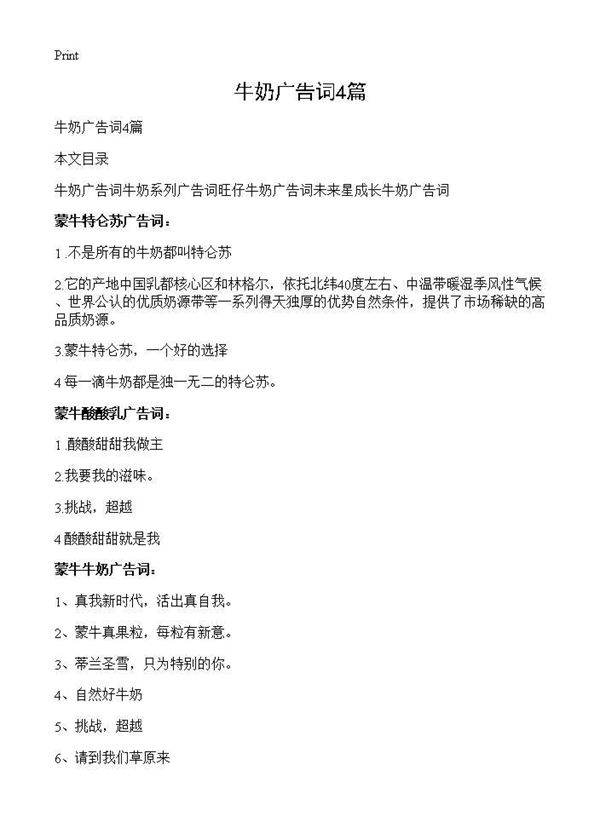 Print

牛奶广告词4篇

牛奶广告词4篇

本文目录

牛奶广告词牛奶系列广告词旺仔牛奶广告词未来星成长牛奶广告词

蒙牛特仑苏广告词：

1.不是所有的牛奶都叫特仑苏

2.它的产地中国乳都核心区和林格尔，依托北纬40度左右、中温带暖湿季风性气候、世界公认的优质奶源带等一系列得天独厚的优势自然条件，提供了市场稀缺的高品质奶源。

3.蒙牛特仑苏，一个好的选择

4.每一滴牛奶都是独一无二的特仑苏。

蒙牛酸酸乳广告词：

1.酸酸甜甜我做主

2.我要我的滋味。

3.挑战，超越

4.酸酸甜甜就是我

蒙牛牛奶广告词：

1、真我新时代，活出真自我。

2、蒙牛真果粒，每粒有新意。

3、蒂兰圣雪，只为特别的你。

4、自然好牛奶

5、挑战，超越

6、请到我们草原来